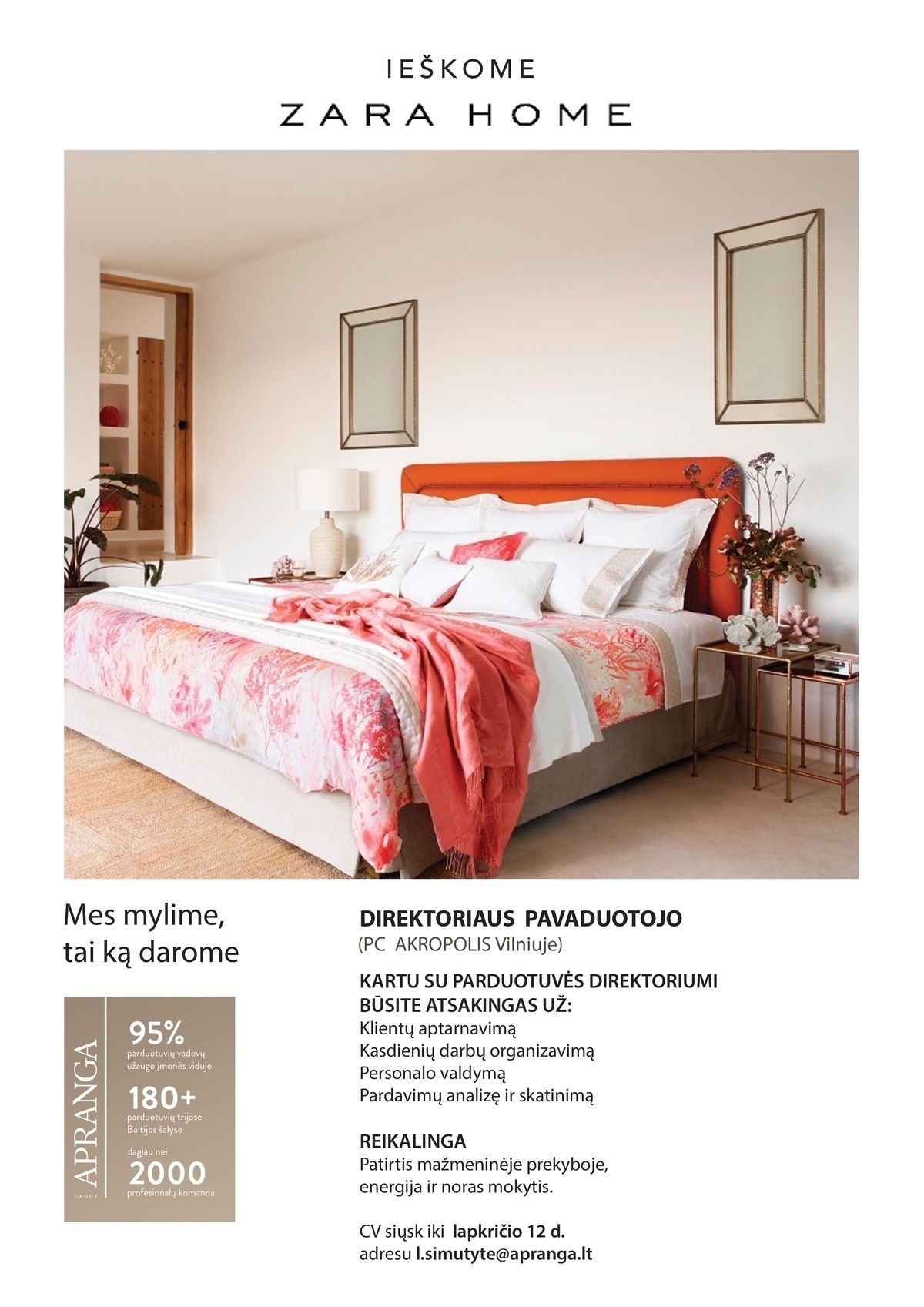 IEŠKOME
ZARA HOME

Mes mylime, tai ką darome

APRANGA
GROUP

95%
parduotuvių vadovų užaugo įmonės viduje

180+
parduotuvių trijose Baltijos šalyse

dagiau nei
2000
profesionalų komanda

DIREKTORIAUS PAVADUOTOJO
(PC AKROPOLIS Vilniuje)

KARTU SU PARDUOTUVĖS DIREKTORIUMI BŪSITE ATSAKINGAS UŽ:
Klientų aptarnavimą
Kasdienių darbų organizavimą
Personalo valdymą
Pardavimų analizę ir skatinimą

REIKALINGA
Patirtis mažmeninėje prekyboje, energija ir noras mokytis.

CV siųsk iki lapkričio 12 d.
adresu l.simutyte@apranga.lt